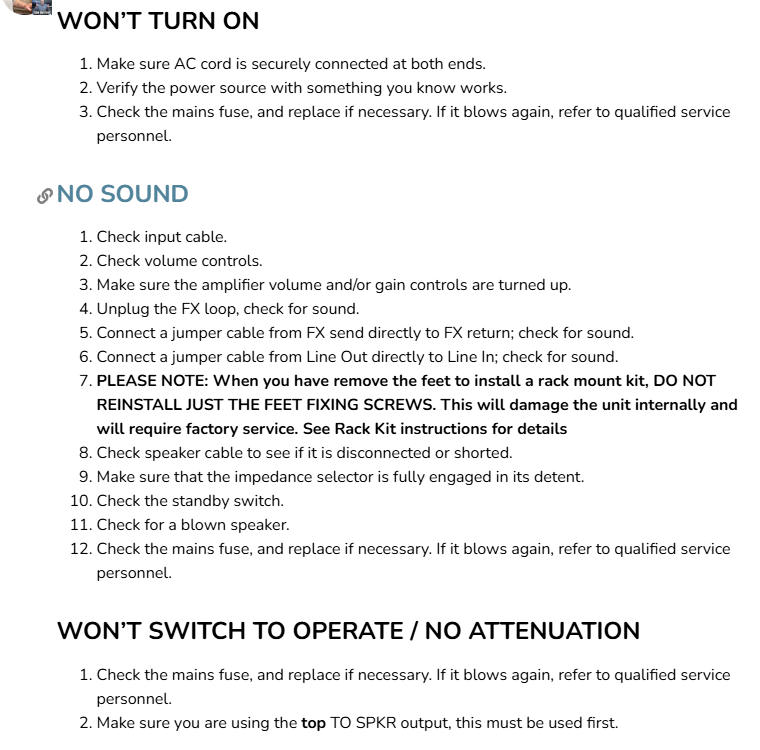 WON'T TURN ON

1. Make sure AC cord is securely connected at both ends.
2. Verify the power source with something you know works.
3. Check the mains fuse, and replace if necessary. If it blows again, refer to qualified service personnel.

NO SOUND

1. Check input cable.
2. Check volume controls.
3. Make sure the amplifier volume and/or gain controls are turned up.
4. Unplug the FX loop, check for sound.
5. Connect a jumper cable from FX send directly to FX return; check for sound.
6. Connect a jumper cable from Line Out directly to Line In; check for sound.
7. PLEASE NOTE: When you have remove the feet to install a rack mount kit, DO NOT REINSTALL JUST THE FEET FIXING SCREWS. This will damage the unit internally and will require factory service. See Rack Kit instructions for details
8. Check speaker cable to see if it is disconnected or shorted.
9. Make sure that the impedance selector is fully engaged in its detent.
10. Check the standby switch.
11. Check for a blown speaker.
12. Check the mains fuse, and replace if necessary. If it blows again, refer to qualified service personnel.

WON'T SWITCH TO OPERATE / NO ATTENUATION

1. Check the mains fuse, and replace if necessary. If it blows again, refer to qualified service personnel.
2. Make sure you are using the top TO SPKR output, this must be used first.